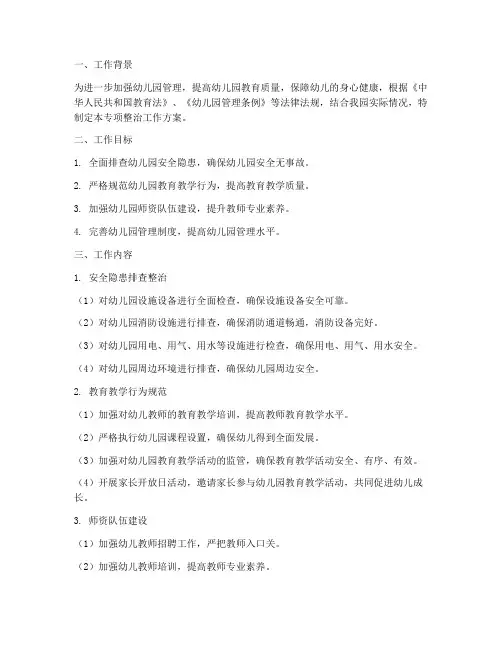 一、工作背景

为进一步加强幼儿园管理，提高幼儿园教育质量，保障幼儿的身心健康，根据《中华人民共和国教育法》、《幼儿园管理条例》等法律法规，结合我园实际情况，特制定本专项整治工作方案。

二、工作目标

1. 全面排查幼儿园安全隐患，确保幼儿园安全无事故。

2. 严格规范幼儿园教育教学行为，提高教育教学质量。

3. 加强幼儿园师资队伍建设，提升教师专业素养。

4. 完善幼儿园管理制度，提高幼儿园管理水平。

三、工作内容

1. 安全隐患排查整治

（1）对幼儿园设施设备进行全面检查，确保设施设备安全可靠。

（2）对幼儿园消防设施进行排查，确保消防通道畅通，消防设备完好。

（3）对幼儿园用电、用气、用水等设施进行检查，确保用电、用气、用水安全。

（4）对幼儿园周边环境进行排查，确保幼儿园周边安全。

2. 教育教学行为规范

（1）加强对幼儿教师的教育教学培训，提高教师教育教学水平。

（2）严格执行幼儿园课程设置，确保幼儿得到全面发展。

（3）加强对幼儿园教育教学活动的监管，确保教育教学活动安全、有序、有效。

（4）开展家长开放日活动，邀请家长参与幼儿园教育教学活动，共同促进幼儿成长。

3. 师资队伍建设

（1）加强幼儿教师招聘工作，严把教师入口关。

（2）加强幼儿教师培训，提高教师专业素养。